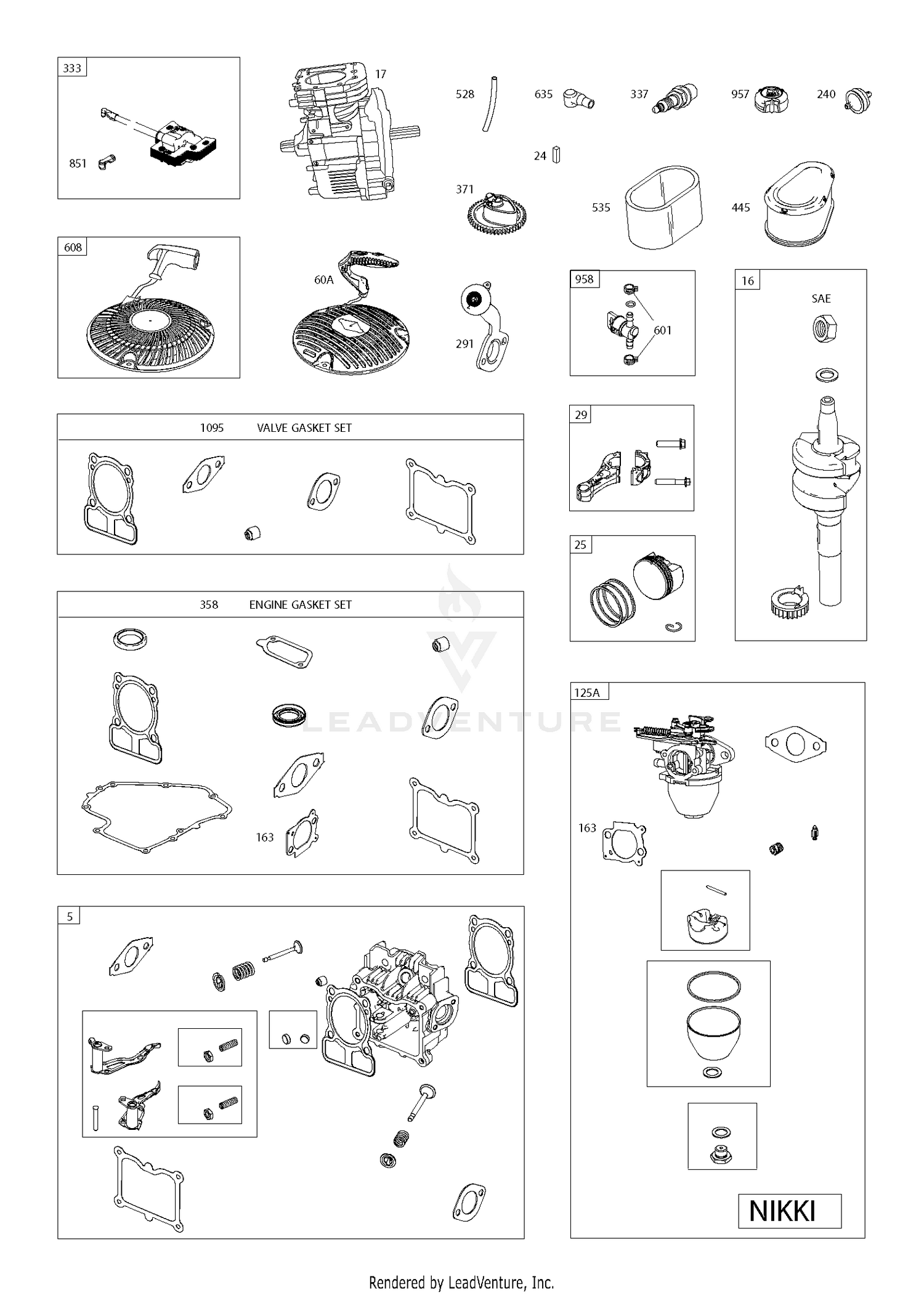 333

851

17

528

635

337

957

240

24

371

535

445

608

60A

291

958

601

16

SAE

1095 VALVE GASKET SET

29

25

358 ENGINE GASKET SET

LEADVENTURE

163

125A

163

5

NIKKI

Rendered by LeadVenture, Inc.